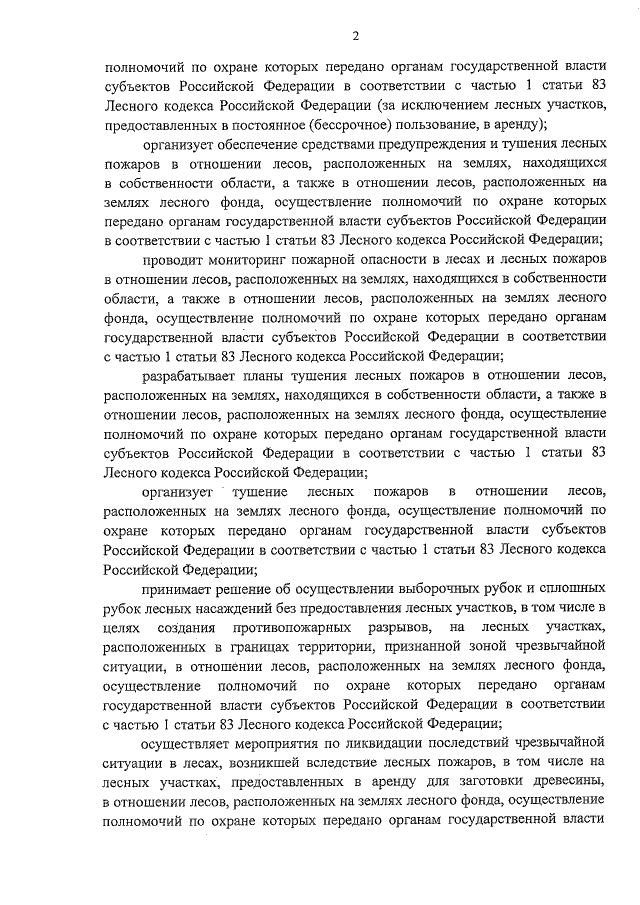 2

полномочий по охране которых передано органам государственной власти субъектов Российской Федерации в соответствии с частью 1 статьи 83 Лесного кодекса Российской Федерации (за исключением лесных участков, предоставленных в постоянное (бессрочное) пользование, в аренду);

организует обеспечение средствами предупреждения и тушения лесных пожаров в отношении лесов, расположенных на землях, находящихся в собственности области, а также в отношении лесов, расположенных на землях лесного фонда, осуществление полномочий по охране которых передано органам государственной власти субъектов Российской Федерации в соответствии с частью 1 статьи 83 Лесного кодекса Российской Федерации;

проводит мониторинг пожарной опасности в лесах и лесных пожаров в отношении лесов, расположенных на землях, находящихся в собственности области, а также в отношении лесов, расположенных на землях лесного фонда, осуществление полномочий по охране которых передано органам государственной власти субъектов Российской Федерации в соответствии с частью 1 статьи 83 Лесного кодекса Российской Федерации;

разрабатывает планы тушения лесных пожаров в отношении лесов, расположенных на землях, находящихся в собственности области, а также в отношении лесов, расположенных на землях лесного фонда, осуществление полномочий по охране которых передано органам государственной власти субъектов Российской Федерации в соответствии с частью 1 статьи 83 Лесного кодекса Российской Федерации;

организует тушение лесных пожаров в отношении лесов, расположенных на землях лесного фонда, осуществление полномочий по охране которых передано органам государственной власти субъектов Российской Федерации в соответствии с частью 1 статьи 83 Лесного кодекса Российской Федерации;

принимает решение об осуществлении выборочных рубок и сплошных рубок лесных насаждений без предоставления лесных участков, в том числе в целях создания противопожарных разрывов, на лесных участках, расположенных в границах территории, признанной зоной чрезвычайной ситуации, в отношении лесов, расположенных на землях лесного фонда, осуществление полномочий по охране которых передано органам государственной власти субъектов Российской Федерации в соответствии с частью 1 статьи 83 Лесного кодекса Российской Федерации;

осуществляет мероприятия по ликвидации последствий чрезвычайной ситуации в лесах, возникшей вследствие лесных пожаров, в том числе на лесных участках, предоставленных в аренду для заготовки древесины, в отношении лесов, расположенных на землях лесного фонда, осуществление полномочий по охране которых передано органам государственной власти